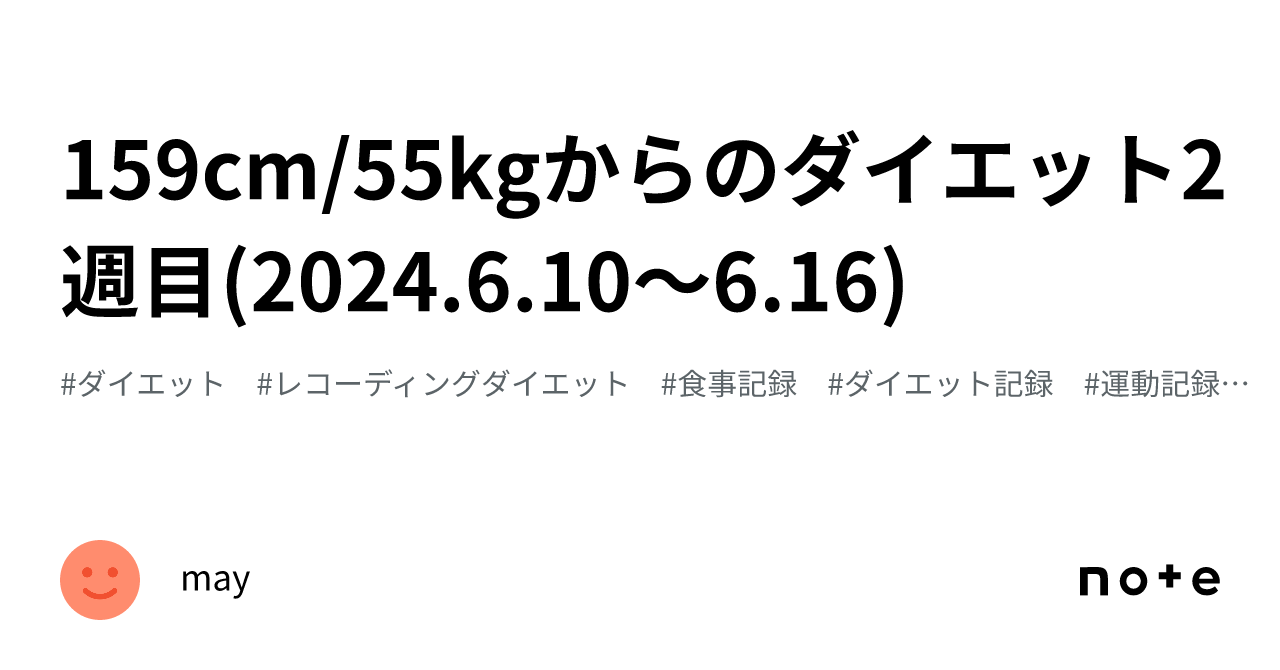 159cm/55kgからのダイエット2週目(2024.6.10〜6.16)

#ダイエット　#レコーディングダイエット　#食事記録　#ダイエット記録　#運動記録…

may

note